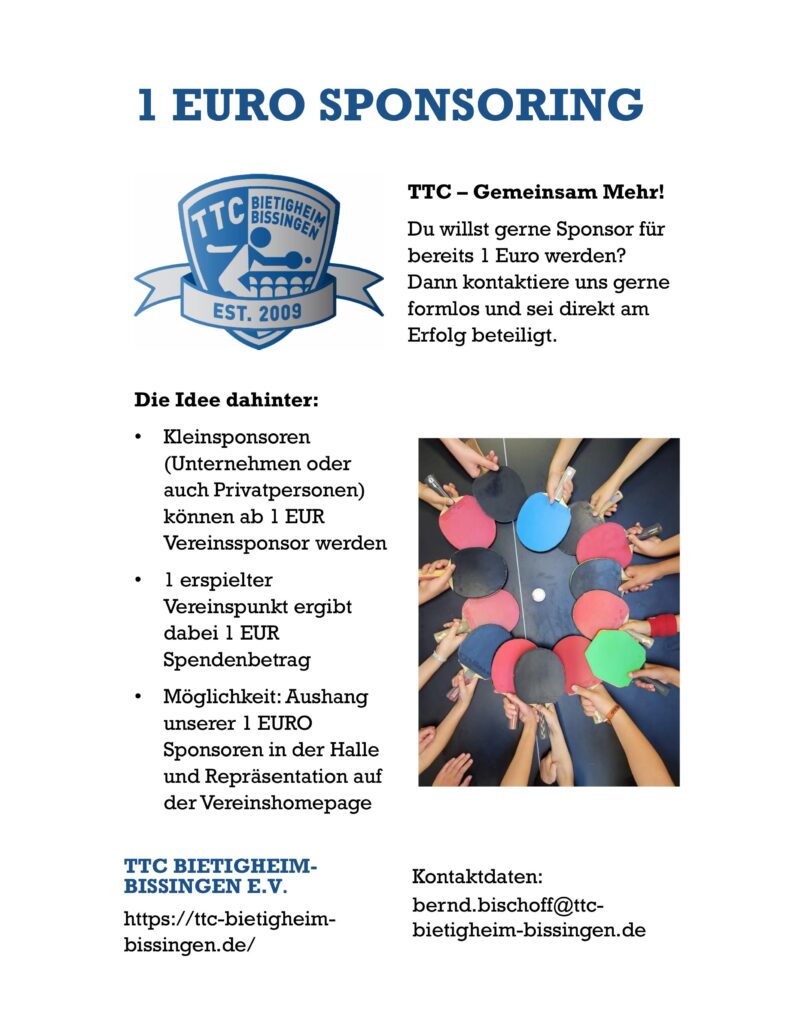 1 EURO SPONSORING

TTC BIETIGHEIM BISSINGEN EST. 2009

TTC – Gemeinsam Mehr!

Du willst gerne Sponsor für bereits 1 Euro werden? Dann kontaktiere uns gerne formlos und sei direkt am Erfolg beteiligt.

Die Idee dahinter:

• Kleinsponsoren (Unternehmen oder auch Privatpersonen) können ab 1 EUR Vereinssponsor werden

• 1 erspielter Vereinspunkt ergibt dabei 1 EUR Spendenbetrag

• Möglichkeit: Aushang unserer 1 EURO Sponsoren in der Halle und Repräsentation auf der Vereinshomepage

TTC BIETIGHEIM-BISSINGEN E.V.

https://ttc-bietigheim-bissingen.de/

Kontaktdaten:
bernd.bischoff@ttc-bietigheim-bissingen.de